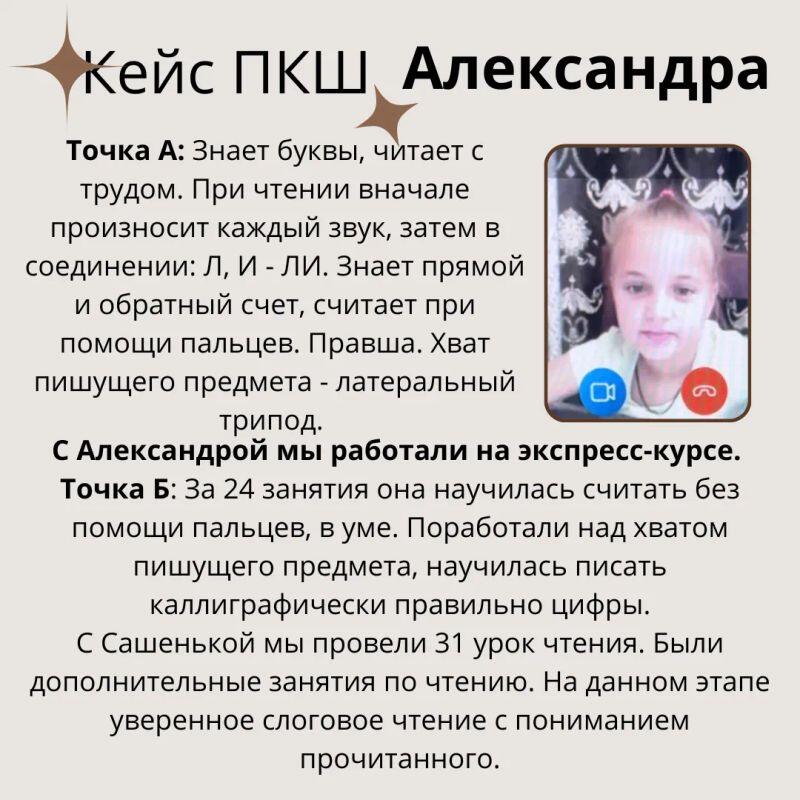 Кейс ПКШ Александра

Точка А: Знает буквы, читает с трудом. При чтении вначале произносит каждый звук, затем в соединении: Л, И - ЛИ. Знает прямой и обратный счет, считает при помощи пальцев. Правша. Хват пишущего предмета - латеральный трипод.

С Александрой мы работали на экспресс-курсе.

Точка Б: За 24 занятия она научилась считать без помощи пальцев, в уме. Поработали над хватом пишущего предмета, научилась писать каллиграфически правильно цифры.

С Сашенькой мы провели 31 урок чтения. Были дополнительные занятия по чтению. На данном этапе уверенное слоговое чтение с пониманием прочитанного.